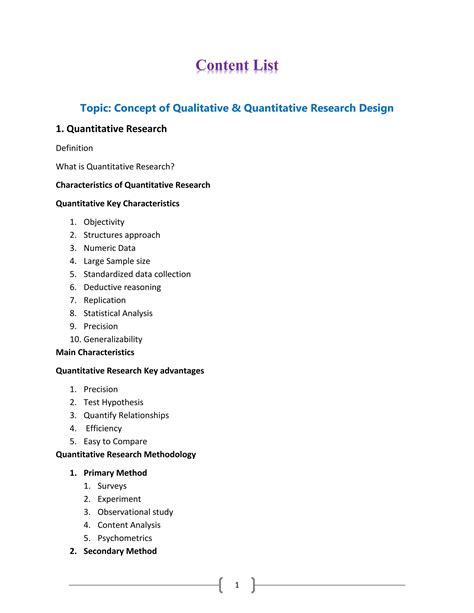 Content List

Topic: Concept of Qualitative & Quantitative Research Design

1. Quantitative Research

Definition

What is Quantitative Research?

Characteristics of Quantitative Research

Quantitative Key Characteristics

1. Objectivity
2. Structures approach
3. Numeric Data
4. Large Sample size
5. Standardized data collection
6. Deductive reasoning
7. Replication
8. Statistical Analysis
9. Precision
10. Generalizability

Main Characteristics

Quantitative Research Key advantages

1. Precision
2. Test Hypothesis
3. Quantify Relationships
4. Efficiency
5. Easy to Compare

Quantitative Research Methodology

1. Primary Method
 1. Surveys
 2. Experiment
 3. Observational study
 4. Content Analysis
 5. Psychometrics
2. Secondary Method

1